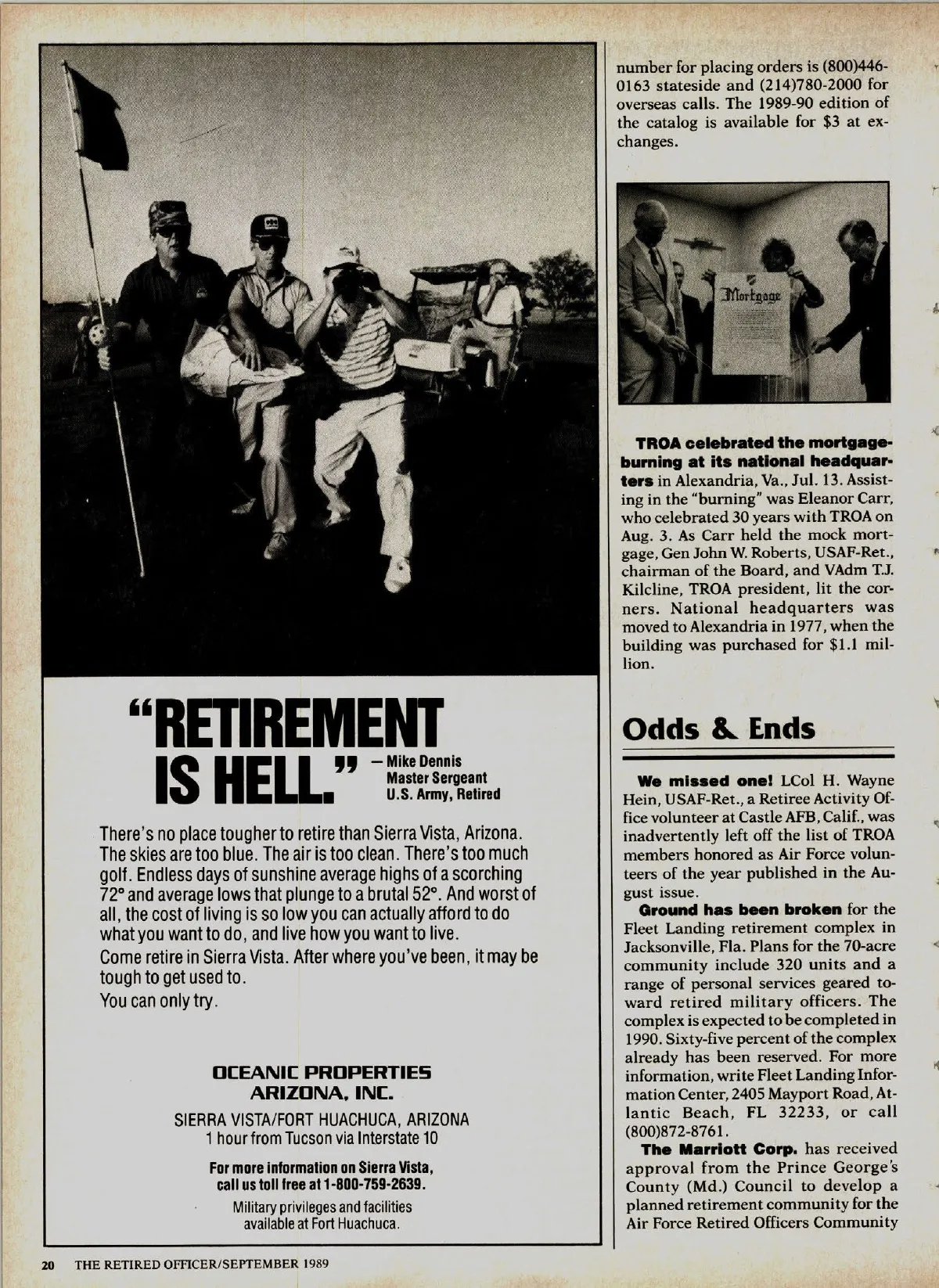 "RETIREMENT IS HELL." — Mike Dennis Master Sergeant U.S. Army, Retired

There's no place tougher to retire than Sierra Vista, Arizona. The skies are too blue. The air is too clean. There's too much golf. Endless days of sunshine average highs of a scorching 72° and average lows that plunge to a brutal 52°. And worst of all, the cost of living is so low you can actually afford to do what you want to do, and live how you want to live.
Come retire in Sierra Vista. After where you've been, it may be tough to get used to.
You can only try.

OCEANIC PROPERTIES ARIZONA, INC.
SIERRA VISTA/FORT HUACHUCA, ARIZONA
1 hour from Tucson via Interstate 10

For more information on Sierra Vista, call us toll free at 1-800-759-2639.

Military privileges and facilities available at Fort Huachuca.

number for placing orders is (800)446-0163 stateside and (214)780-2000 for overseas calls. The 1989-90 edition of the catalog is available for $3 at exchanges.

Mortgage

TROA celebrated the mortgage-burning at its national headquarters in Alexandria, Va., Jul. 13. Assisting in the "burning" was Eleanor Carr, who celebrated 30 years with TROA on Aug. 3. As Carr held the mock mortgage, Gen John W. Roberts, USAF-Ret., chairman of the Board, and VAdm T.J. Kilcline, TROA president, lit the corners. National headquarters was moved to Alexandria in 1977, when the building was purchased for $1.1 million.

Odds & Ends

We missed one! LCol H. Wayne Hein, USAF-Ret., a Retiree Activity Office volunteer at Castle AFB, Calif., was inadvertently left off the list of TROA members honored as Air Force volunteers of the year published in the August issue.

Ground has been broken for the Fleet Landing retirement complex in Jacksonville, Fla. Plans for the 70-acre community include 320 units and a range of personal services geared toward retired military officers. The complex is expected to be completed in 1990. Sixty-five percent of the complex already has been reserved. For more information, write Fleet Landing Information Center, 2405 Mayport Road, Atlantic Beach, FL 32233, or call (800)872-8761.

The Marriott Corp. has received approval from the Prince George's County (Md.) Council to develop a planned retirement community for the Air Force Retired Officers Community

20 THE RETIRED OFFICER/SEPTEMBER 1989